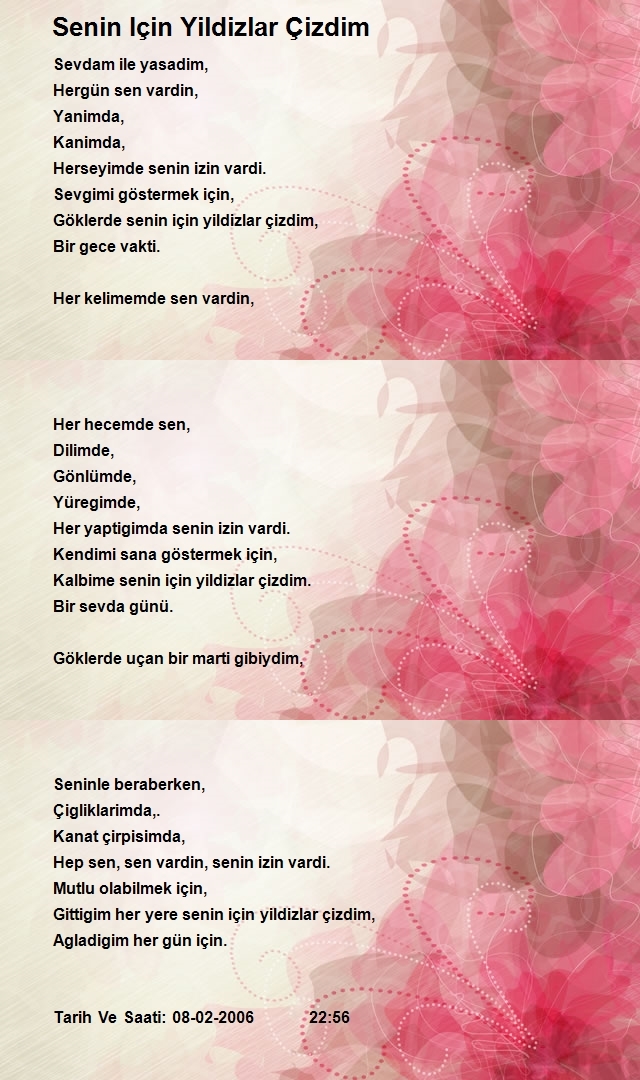 Senin Için Yildizlar Çizdim

Sevdam ile yasadim,
Hergün sen vardin,
Yanimda,
Kanimda,
Herseyimde senin izin vardi.
Sevgimi göstermek için,
Göklerde senin için yildizlar çizdim,
Bir gece vakti.

Her kelimemde sen vardin,

Her hecemde sen,
Dilimde,
Gönlümde,
Yüregimde,
Her yaptigimda senin izin vardi.
Kendimi sana göstermek için,
Kalbime senin için yildizlar çizdim.
Bir sevda günü.

Göklerde uçan bir marti gibiydim,

Seninle beraberken,
Çigliklarimda,.
Kanat çirpisimda,
Hep sen, sen vardin, senin izin vardi.
Mutlu olabilmek için,
Gittigim her yere senin için yildizlar çizdim,
Agladigim her gün için.

Tarih Ve Saati: 08-02-2006 22:56